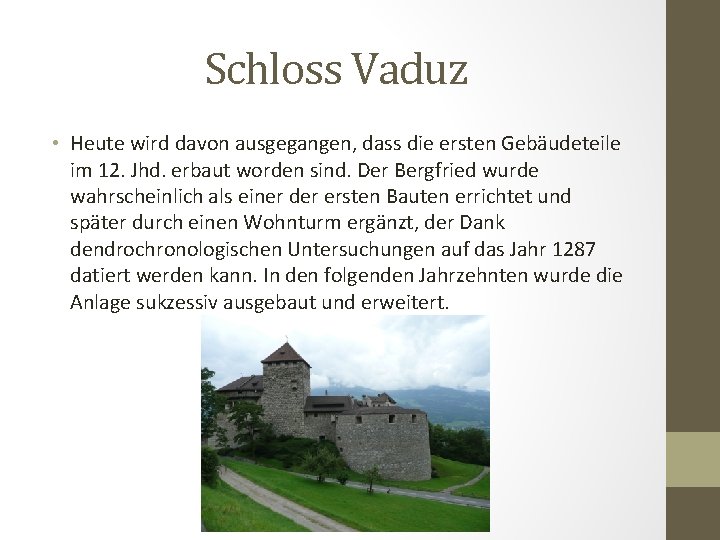 Schloss Vaduz

• Heute wird davon ausgegangen, dass die ersten Gebäudeteile im 12. Jhd. erbaut worden sind. Der Bergfried wurde wahrscheinlich als einer der ersten Bauten errichtet und später durch einen Wohnturm ergänzt, der Dank dendrochronologischen Untersuchungen auf das Jahr 1287 datiert werden kann. In den folgenden Jahrzehnten wurde die Anlage sukzessiv ausgebaut und erweitert.